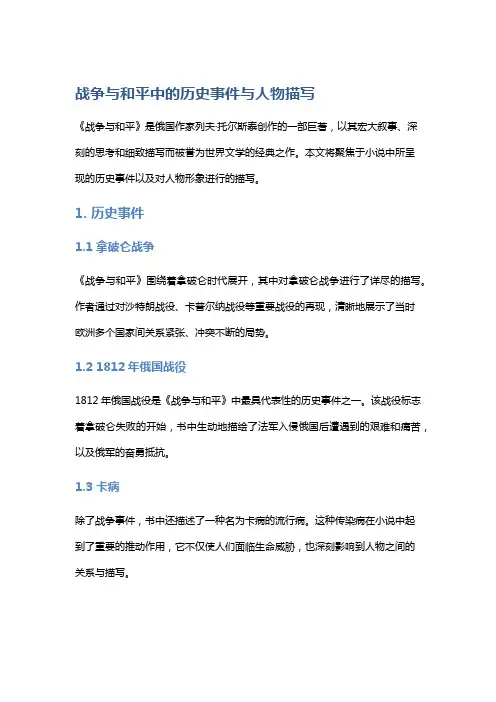 战争与和平中的历史事件与人物描写

《战争与和平》是俄国作家列夫·托尔斯泰创作的一部巨著，以其宏大叙事、深刻的思考和细致描写而被誉为世界文学的经典之作。本文将聚焦于小说中所呈现的历史事件以及对人物形象进行的描写。

1. 历史事件

1.1 拿破仑战争

《战争与和平》围绕着拿破仑时代展开，其中对拿破仑战争进行了详尽的描写。作者通过对沙特朗战役、卡普尔纳战役等重要战役的再现，清晰地展示了当时欧洲多个国家间关系紧张、冲突不断的局势。

1.2 1812 年俄国战役

1812 年俄国战役是《战争与和平》中最具代表性的历史事件之一。该战役标志着拿破仑失败的开始，书中生动地描绘了法军入侵俄国后遭遇到的艰难和痛苦，以及俄军的奋勇抵抗。

1.3 卡病

除了战争事件，书中还描述了一种名为卡病的流行病。这种传染病在小说中起到了重要的推动作用，它不仅使人们面临生命威胁，也深刻影响到人物之间的关系与描写。